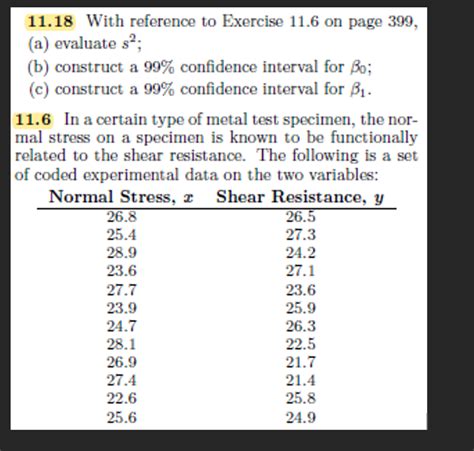 11.18 With reference to Exercise 11.6 on page 399,
(a) evaluate $s^2$;
(b) construct a 99% confidence interval for $\beta_0$;
(c) construct a 99% confidence interval for $\beta_1$.

11.6 In a certain type of metal test specimen, the normal stress on a specimen is known to be functionally related to the shear resistance. The following is a set of coded experimental data on the two variables:

| Normal Stress, $x$ | Shear Resistance, $y$ |
|---|---|
| 26.8 | 26.5 |
| 25.4 | 27.3 |
| 28.9 | 24.2 |
| 23.6 | 27.1 |
| 27.7 | 23.6 |
| 23.9 | 25.9 |
| 24.7 | 26.3 |
| 28.1 | 22.5 |
| 26.9 | 21.7 |
| 27.4 | 21.4 |
| 22.6 | 25.8 |
| 25.6 | 24.9 |